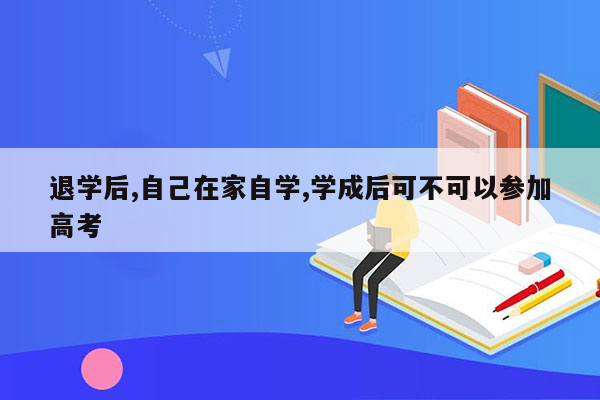 退学后,自己在家自学,学成后可不可以参加高考